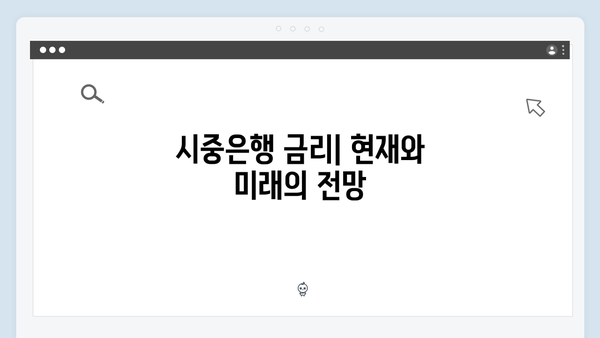 시중은행 금리| 현재와 미래의 전망